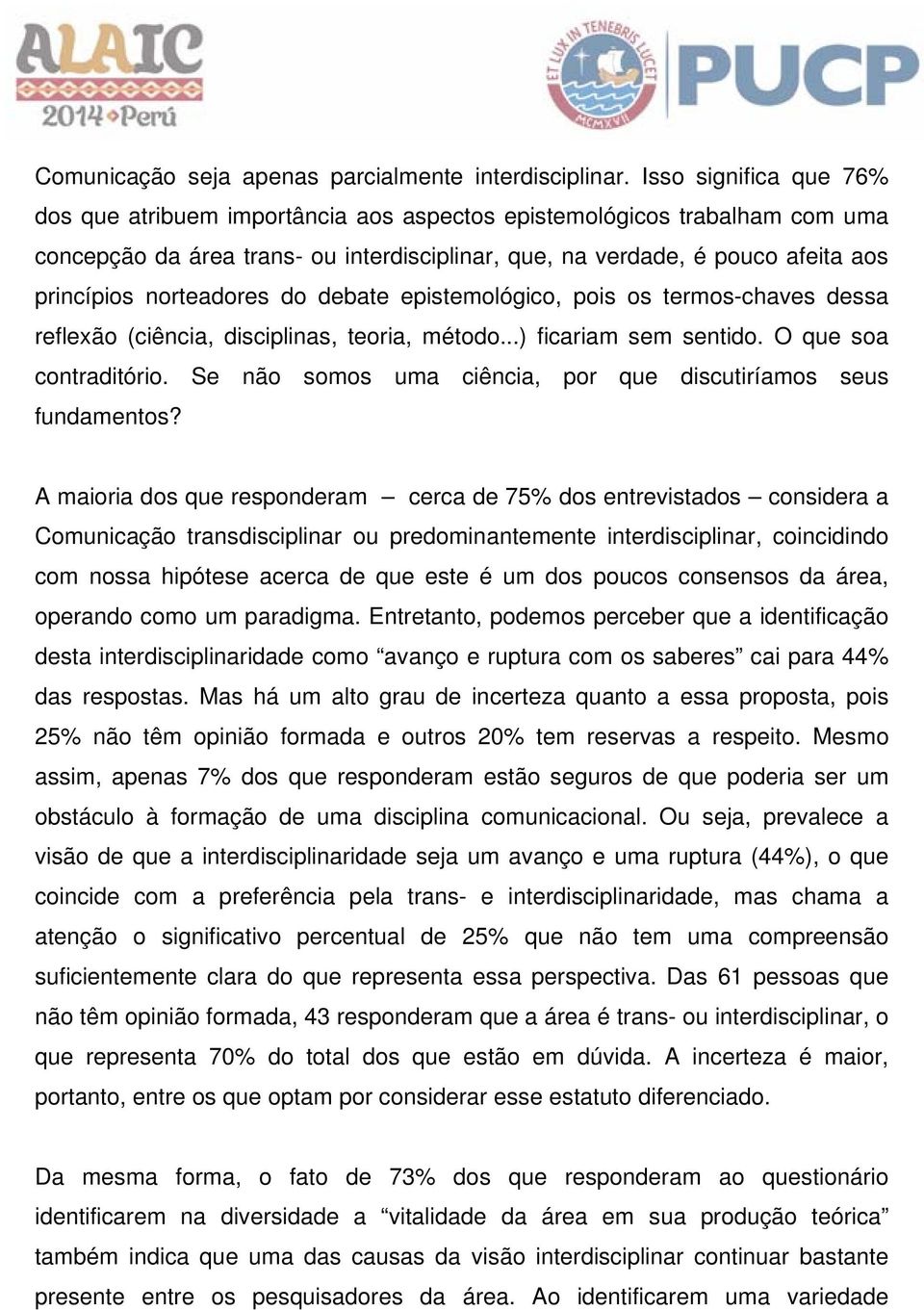 ALAIC 2014 Perú

ET LUX IN TENEBRIS LUCET MCMXVII PUCP

Comunicação seja apenas parcialmente interdisciplinar. Isso significa que 76% dos que atribuem importância aos aspectos epistemológicos trabalham com uma concepção da área trans- ou interdisciplinar, que, na verdade, é pouco afeita aos princípios norteadores do debate epistemológico, pois os termos-chaves dessa reflexão (ciência, disciplinas, teoria, método...) ficariam sem sentido. O que soa contraditório. Se não somos uma ciência, por que discutiríamos seus fundamentos?

A maioria dos que responderam – cerca de 75% dos entrevistados – considera a Comunicação transdisciplinar ou predominantemente interdisciplinar, coincidindo com nossa hipótese acerca de que este é um dos poucos consensos da área, operando como um paradigma. Entretanto, podemos perceber que a identificação desta interdisciplinaridade como “avanço e ruptura com os saberes” cai para 44% das respostas. Mas há um alto grau de incerteza quanto a essa proposta, pois 25% não têm opinião formada e outros 20% tem reservas a respeito. Mesmo assim, apenas 7% dos que responderam estão seguros de que poderia ser um obstáculo à formação de uma disciplina comunicacional. Ou seja, prevalece a visão de que a interdisciplinaridade seja um avanço e uma ruptura (44%), o que coincide com a preferência pela trans- e interdisciplinaridade, mas chama a atenção o significativo percentual de 25% que não tem uma compreensão suficientemente clara do que representa essa perspectiva. Das 61 pessoas que não têm opinião formada, 43 responderam que a área é trans- ou interdisciplinar, o que representa 70% do total dos que estão em dúvida. A incerteza é maior, portanto, entre os que optam por considerar esse estatuto diferenciado.

Da mesma forma, o fato de 73% dos que responderam ao questionário identificarem na diversidade a “vitalidade da área em sua produção teórica” também indica que uma das causas da visão interdisciplinar continuar bastante presente entre os pesquisadores da área. Ao identificarem uma variedade